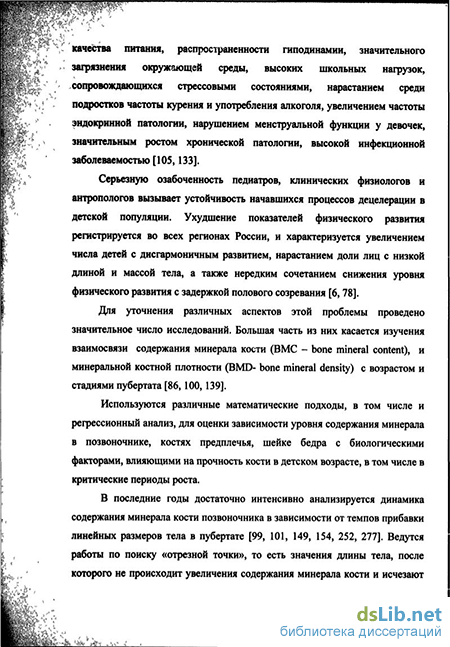 качества питания, распространенности гиподинамии, значительного загрязнения окружающей среды, высоких школьных нагрузок, сопровождающихся стрессовыми состояниями, нарастанием среди подростков частоты курения и употребления алкоголя, увеличением частоты эндокринной патологии, нарушением менструальной функции у девочек, значительным ростом хронической патологии, высокой инфекционной заболеваемостью [105, 133].

Серьезную озабоченность педиатров, клинических физиологов и антропологов вызывает устойчивость начавшихся процессов децелерации в детской популяции. Ухудшение показателей физического развития регистрируется во всех регионах России, и характеризуется увеличением числа детей с дисгармоничным развитием, нарастанием доли лиц с низкой длиной и массой тела, а также нередким сочетанием снижения уровня физического развития с задержкой полового созревания [6, 78].

Для уточнения различных аспектов этой проблемы проведено значительное число исследований. Большая часть из них касается изучения взаимосвязи содержания минерала кости (BMC – bone mineral content), и минеральной костной плотности (BMD- bone mineral density) с возрастом и стадиями пубертата [86, 100, 139].

Используются различные математические подходы, в том числе и регрессионный анализ, для оценки зависимости уровня содержания минерала в позвоночнике, костях предплечья, шейке бедра с биологическими факторами, влияющими на прочность кости в детском возрасте, в том числе в критические периоды роста.

В последние годы достаточно интенсивно анализируется динамика содержания минерала кости позвоночника в зависимости от темпов прибавки линейных размеров тела в пубертате [99, 101, 149, 154, 252, 277]. Ведутся работы по поиску «отрезной точки», то есть значения длины тела, после которого не происходит увеличения содержания минерала кости и исчезают

dsLib.net
библиотека диссертаций